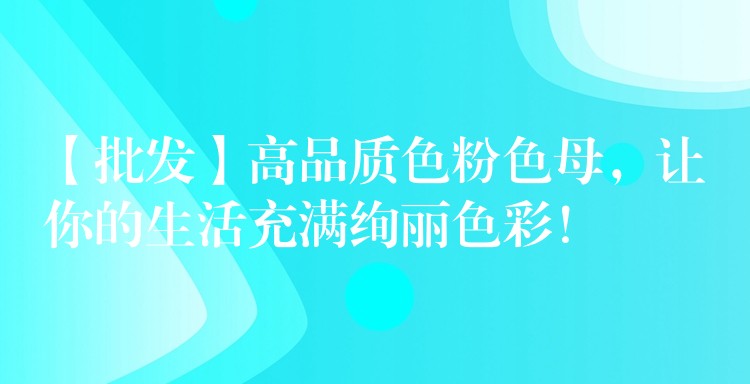 【批发】高品质色粉色母，让你的生活充满绚丽色彩！